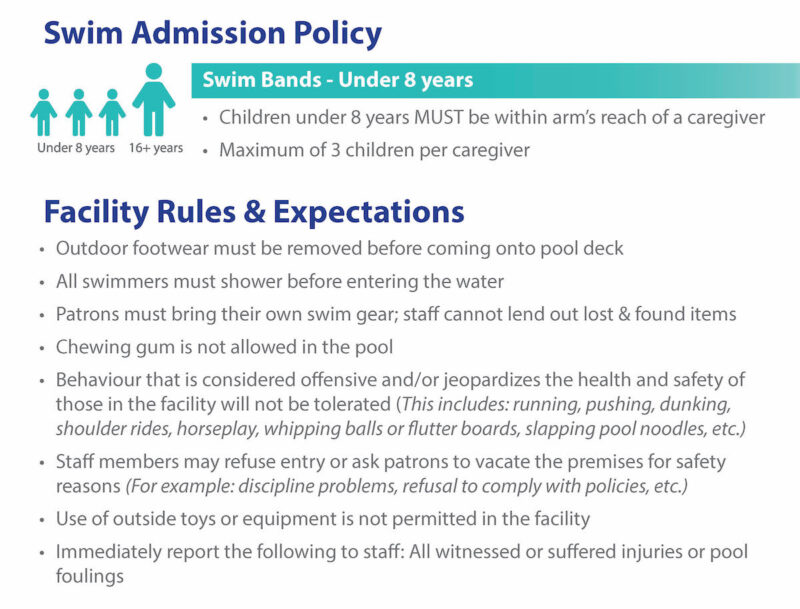 Swim Admission Policy

Under 8 years 16+ years

Swim Bands - Under 8 years

• Children under 8 years MUST be within arm's reach of a caregiver
• Maximum of 3 children per caregiver

Facility Rules & Expectations

• Outdoor footwear must be removed before coming onto pool deck
• All swimmers must shower before entering the water
• Patrons must bring their own swim gear; staff cannot lend out lost & found items
• Chewing gum is not allowed in the pool
• Behaviour that is considered offensive and/or jeopardizes the health and safety of those in the facility will not be tolerated (This includes: running, pushing, dunking, shoulder rides, horseplay, whipping balls or flutter boards, slapping pool noodles, etc.)
• Staff members may refuse entry or ask patrons to vacate the premises for safety reasons (For example: discipline problems, refusal to comply with policies, etc.)
• Use of outside toys or equipment is not permitted in the facility
• Immediately report the following to staff: All witnessed or suffered injuries or pool foulings